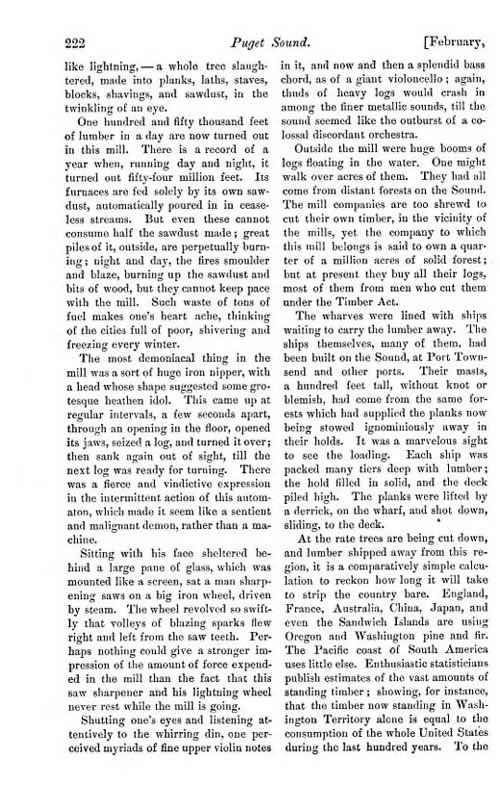 222 Puget Sound. [February,

like lightning, — a whole tree slaughtered, made into planks, laths, staves, blocks, shavings, and sawdust, in the twinkling of an eye.

One hundred and fifty thousand feet of lumber in a day are now turned out in this mill. There is a record of a year when, running day and night, it turned out fifty-four million feet. Its furnaces are fed solely by its own sawdust, automatically poured in in ceaseless streams. But even these cannot consume half the sawdust made; great piles of it, outside, are perpetually burning; night and day, the fires smoulder and blaze, burning up the sawdust and bits of wood, but they cannot keep pace with the mill. Such waste of tons of fuel makes one's heart ache, thinking of the cities full of poor, shivering and freezing every winter.

The most demoniacal thing in the mill was a sort of huge iron nipper, with a head whose shape suggested some grotesque heathen idol. This came up at regular intervals, a few seconds apart, through an opening in the floor, opened its jaws, seized a log, and turned it over; then sank again out of sight, till the next log was ready for turning. There was a fierce and vindictive expression in the intermittent action of this automaton, which made it seem like a sentient and malignant demon, rather than a machine.

Sitting with his face sheltered behind a large pane of glass, which was mounted like a screen, sat a man sharpening saws on a big iron wheel, driven by steam. The wheel revolved so swiftly that volleys of blazing sparks flew right and left from the saw teeth. Perhaps nothing could give a stronger impression of the amount of force expended in the mill than the fact that this saw sharpener and his lightning wheel never rest while the mill is going.

Shutting one's eyes and listening attentively to the whirring din, one perceived myriads of fine upper violin notes in it, and now and then a splendid bass chord, as of a giant violoncello; again, thuds of heavy logs would crash in among the finer metallic sounds, till the sound seemed like the outburst of a colossal discordant orchestra.

Outside the mill were huge booms of logs floating in the water. One might walk over acres of them. They had all come from distant forests on the Sound. The mill companies are too shrewd to cut their own timber, in the vicinity of the mills, yet the company to which this mill belongs is said to own a quarter of a million acres of solid forest; but at present they buy all their logs, most of them from men who cut them under the Timber Act.

The wharves were lined with ships waiting to carry the lumber away. The ships themselves, many of them, had been built on the Sound, at Port Townsend and other ports. Their masts, a hundred feet tall, without knot or blemish, had come from the same forests which had supplied the planks now being stowed ignominiously away in their holds. It was a marvelous sight to see the loading. Each ship was packed many tiers deep with lumber; the hold filled in solid, and the deck piled high. The planks were lifted by a derrick, on the wharf, and shot down, sliding, to the deck.

At the rate trees are being cut down, and lumber shipped away from this region, it is a comparatively simple calculation to reckon how long it will take to strip the country bare. England, France, Australia, China, Japan, and even the Sandwich Islands are using Oregon and Washington pine and fir. The Pacific coast of South America uses little else. Enthusiastic statisticians publish estimates of the vast amounts of standing timber; showing, for instance, that the timber now standing in Washington Territory alone is equal to the consumption of the whole United States during the last hundred years. To the